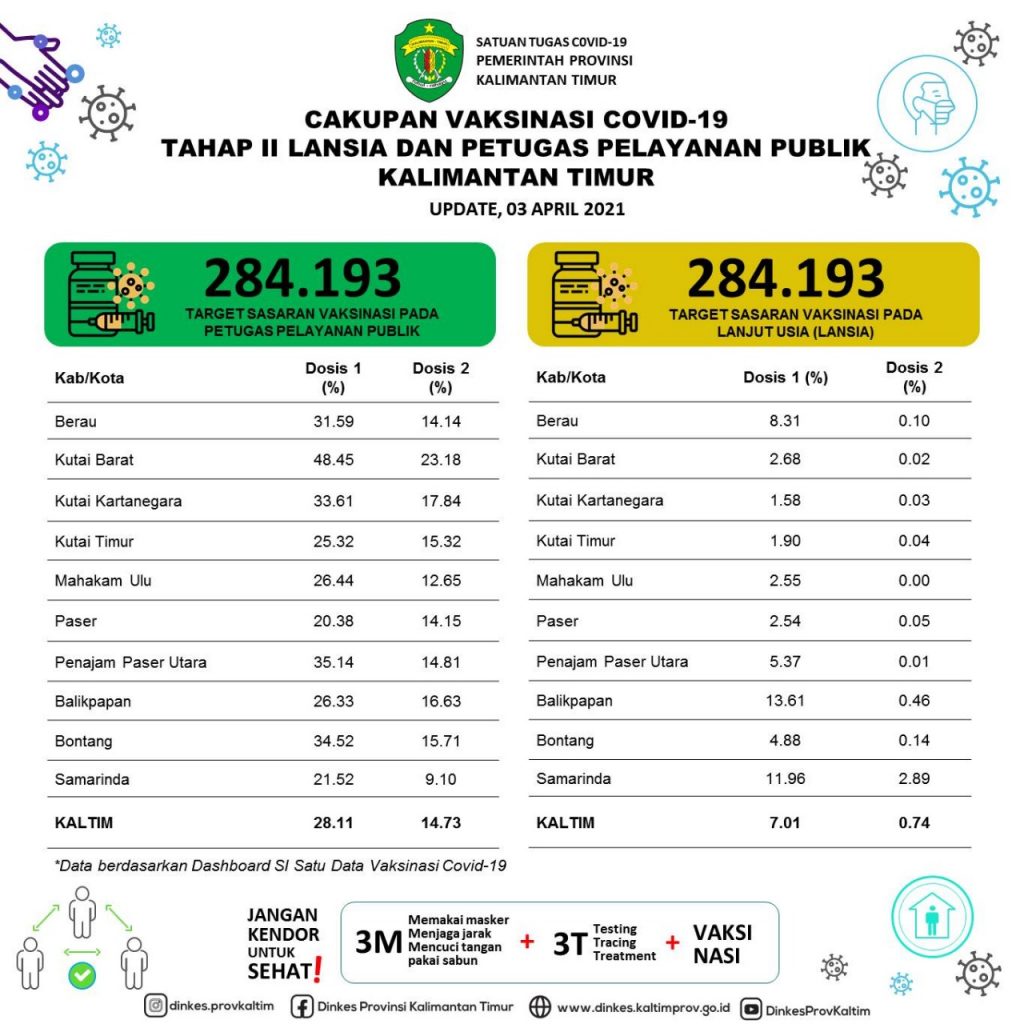 SATUAN TUGAS COVID-19
PEMERINTAH PROVINSI
KALIMANTAN TIMUR

CAKUPAN VAKSINASI COVID-19
TAHAP II LANSIA DAN PETUGAS PELAYANAN PUBLIK
KALIMANTAN TIMUR

UPDATE, 03 APRIL 2021

284.193
TARGET SASARAN VAKSINASI PADA PETUGAS PELAYANAN PUBLIK

| Kab/Kota | Dosis 1 (%) | Dosis 2 (%) |
|---|---|---|
| Berau | 31.59 | 14.14 |
| Kutai Barat | 48.45 | 23.18 |
| Kutai Kartanegara | 33.61 | 17.84 |
| Kutai Timur | 25.32 | 15.32 |
| Mahakam Ulu | 26.44 | 12.65 |
| Paser | 20.38 | 14.15 |
| Penajam Paser Utara | 35.14 | 14.81 |
| Balikpapan | 26.33 | 16.63 |
| Bontang | 34.52 | 15.71 |
| Samarinda | 21.52 | 9.10 |
| KALTIM | 28.11 | 14.73 |

284.193
TARGET SASARAN VAKSINASI PADA LANJUT USIA (LANSIA)

| Kab/Kota | Dosis 1 (%) | Dosis 2 (%) |
|---|---|---|
| Berau | 8.31 | 0.10 |
| Kutai Barat | 2.68 | 0.02 |
| Kutai Kartanegara | 1.58 | 0.03 |
| Kutai Timur | 1.90 | 0.04 |
| Mahakam Ulu | 2.55 | 0.00 |
| Paser | 2.54 | 0.05 |
| Penajam Paser Utara | 5.37 | 0.01 |
| Balikpapan | 13.61 | 0.46 |
| Bontang | 4.88 | 0.14 |
| Samarinda | 11.96 | 2.89 |
| KALTIM | 7.01 | 0.74 |

*Data berdasarkan Dashboard SI Satu Data Vaksinasi Covid-19

JANGAN KENDOR UNTUK SEHAT!

3M Memakai masker Menjaga jarak Mencuci tangan pakai sabun + 3T Testing Tracing Treatment + VAKSI NASI

dinkes.provkaltim Dinkes Provinsi Kalimantan Timur www.dinkes.kaltimprov.go.id DinkesProvKaltim